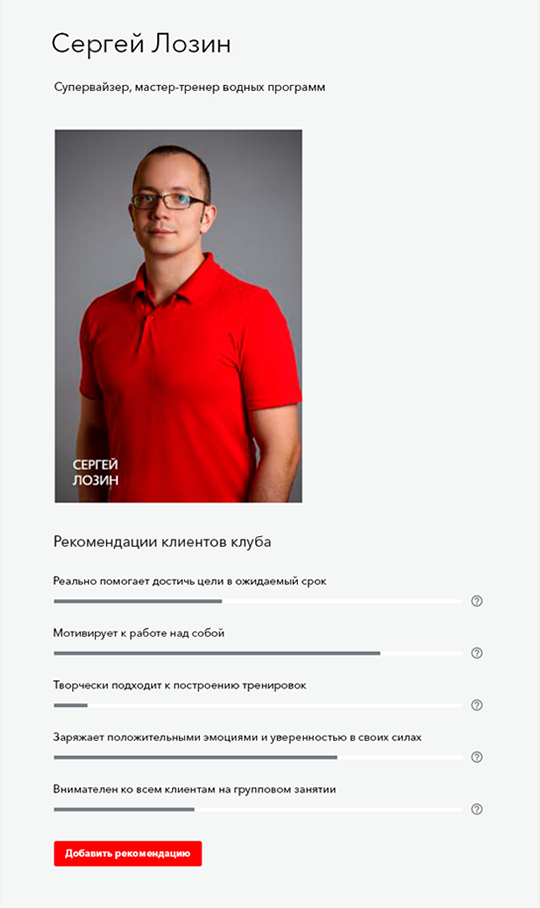 Сергей Лозин

Супервайзер, мастер-тренер водных программ

СЕРГЕЙ
ЛОЗИН

Рекомендации клиентов клуба

Реально помогает достичь цели в ожидаемый срок

?

Мотивирует к работе над собой

?

Творчески подходит к построению тренировок

?

Заряжает положительными эмоциями и уверенностью в своих силах

?

Внимателен ко всем клиентам на групповом занятии

?

Добавить рекомендацию